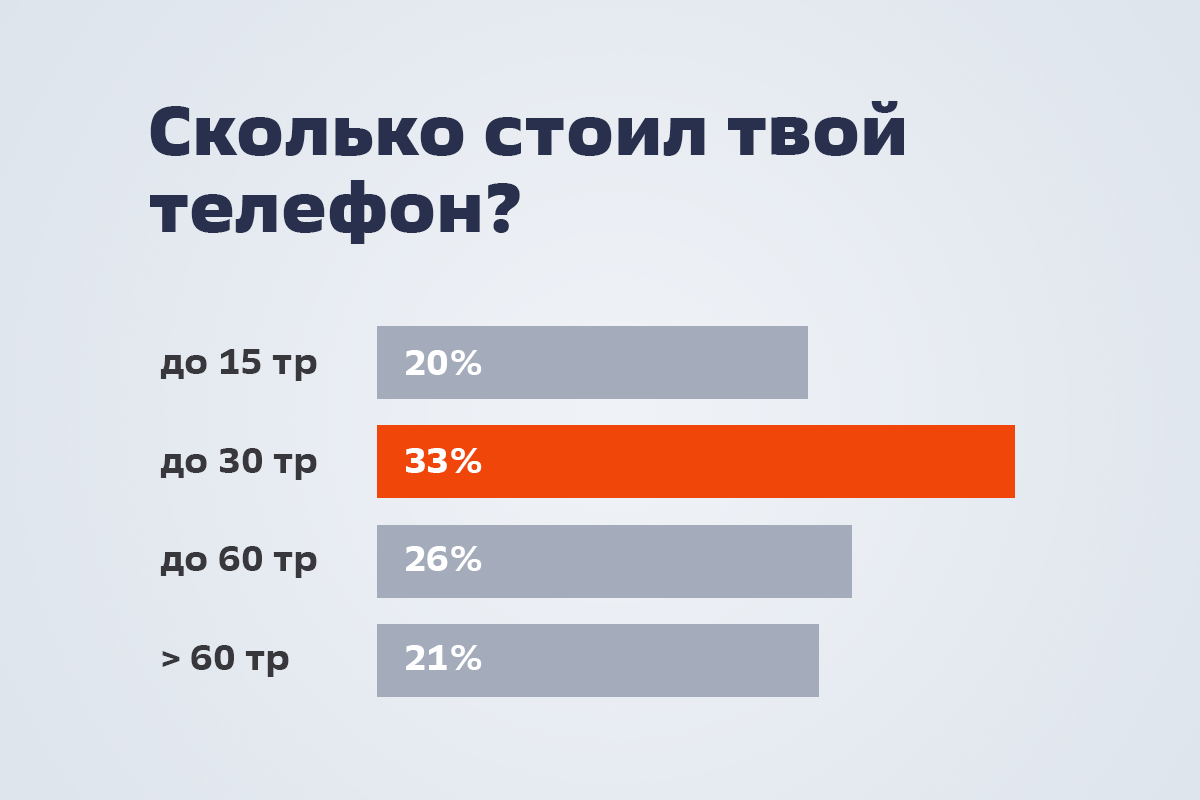 Сколько стоил твой телефон?

до 15 тр 20%

до 30 тр 33%

до 60 тр 26%

> 60 тр 21%